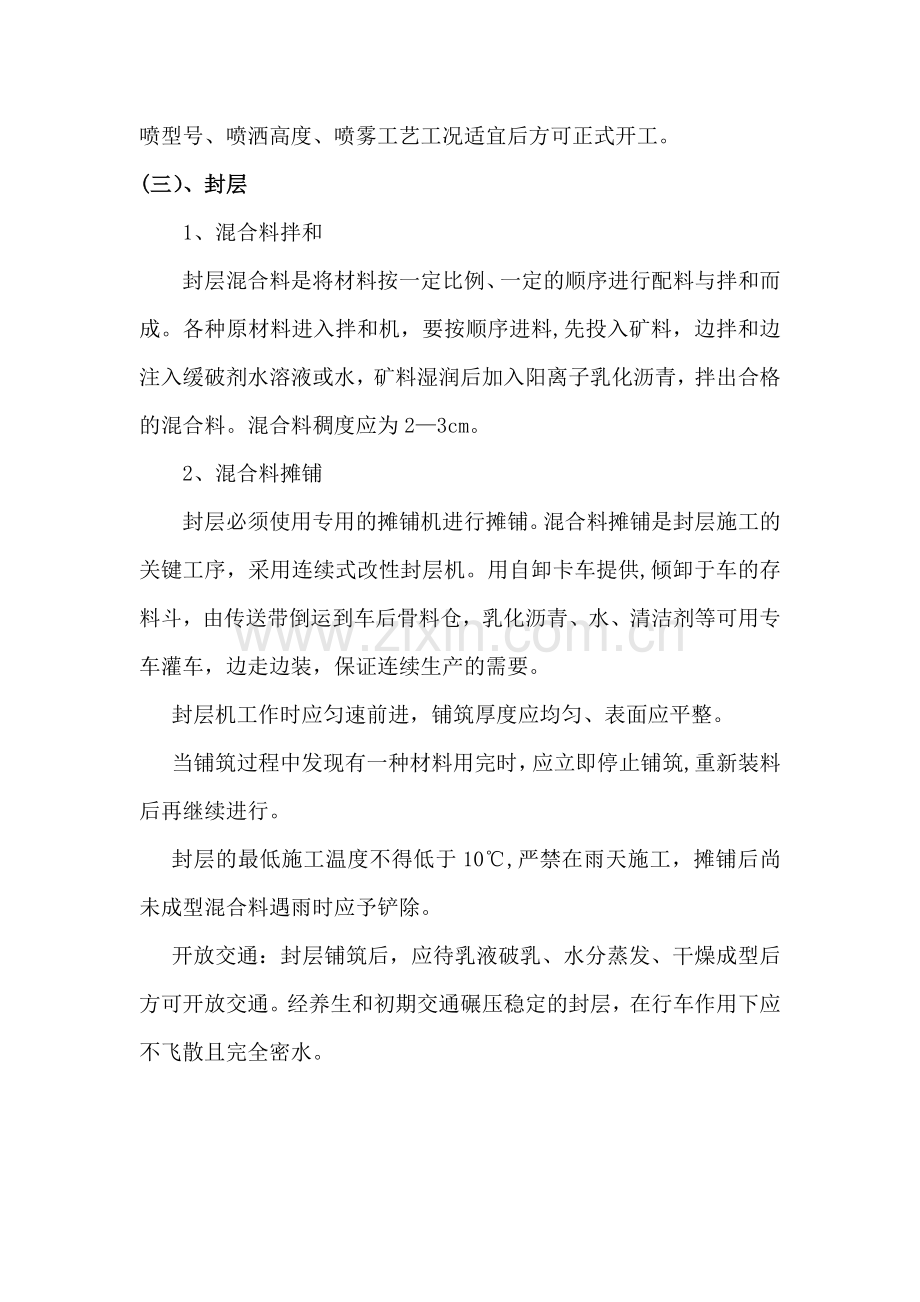 喷型号、喷洒高度、喷雾工艺工况适宜后方可正式开工。

(三)、封层

1、混合料拌和

封层混合料是将材料按一定比例、一定的顺序进行配料与拌和而成。各种原材料进入拌和机，要按顺序进料,先投入矿料，边拌和边注入缓破剂水溶液或水，矿料湿润后加入阳离子乳化沥青，拌出合格的混合料。混合料稠度应为2—3cm。

2、混合料摊铺

封层必须使用专用的摊铺机进行摊铺。混合料摊铺是封层施工的关键工序，采用连续式改性封层机。用自卸卡车提供,倾卸于车的存料斗，由传送带倒运到车后骨料仓，乳化沥青、水、清洁剂等可用专车灌车，边走边装，保证连续生产的需要。

封层机工作时应匀速前进，铺筑厚度应均匀、表面应平整。

当铺筑过程中发现有一种材料用完时，应立即停止铺筑,重新装料后再继续进行。

封层的最低施工温度不得低于10℃,严禁在雨天施工，摊铺后尚未成型混合料遇雨时应予铲除。

开放交通：封层铺筑后，应待乳液破乳、水分蒸发、干燥成型后方可开放交通。经养生和初期交通碾压稳定的封层，在行车作用下应不飞散且完全密水。

www.zixin.com.cn